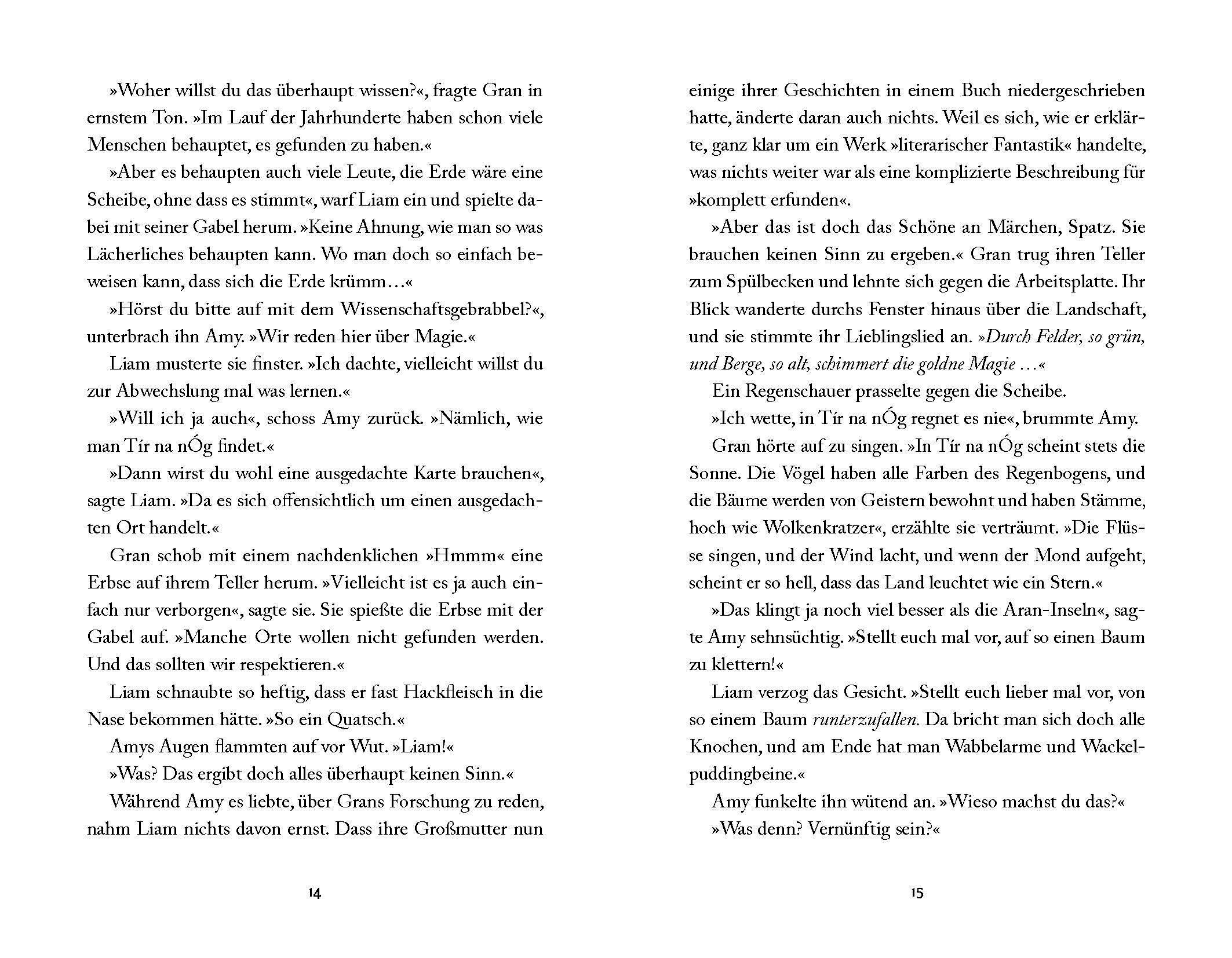 »Woher willst du das überhaupt wissen?«, fragte Gran in ernstem Ton. »Im Lauf der Jahrhunderte haben schon viele Menschen behauptet, es gefunden zu haben.«

»Aber es behaupten auch viele Leute, die Erde wäre eine Scheibe, ohne dass es stimmt«, warf Liam ein und spielte dabei mit seiner Gabel herum. »Keine Ahnung, wie man so was Lächerliches behaupten kann. Wo man doch so einfach beweisen kann, dass sich die Erde krümm…«

»Hörst du bitte auf mit dem Wissenschaftsgebrabbel?«, unterbrach ihn Amy. »Wir reden hier über Magie.«

Liam musterte sie finster. »Ich dachte, vielleicht willst du zur Abwechslung mal was lernen.«

»Will ich ja auch«, schoss Amy zurück. »Nämlich, wie man Tír na nÓg findet.«

»Dann wirst du wohl eine ausgedachte Karte brauchen«, sagte Liam. »Da es sich offensichtlich um einen ausgedachten Ort handelt.«

Gran schob mit einem nachdenklichen »Hmmm« eine Erbse auf ihrem Teller herum. »Vielleicht ist es ja auch einfach nur verborgen«, sagte sie. Sie spießte die Erbse mit der Gabel auf. »Manche Orte wollen nicht gefunden werden. Und das sollten wir respektieren.«

Liam schnaubte so heftig, dass er fast Hackfleisch in die Nase bekommen hätte. »So ein Quatsch.«

Amys Augen flammten auf vor Wut. »Liam!«

»Was? Das ergibt doch alles überhaupt keinen Sinn.«

Während Amy es liebte, über Grans Forschung zu reden, nahm Liam nichts davon ernst. Dass ihre Großmutter nun

14

einige ihrer Geschichten in einem Buch niedergeschrieben hatte, änderte daran auch nichts. Weil es sich, wie er erklärte, ganz klar um ein Werk »literarischer Fantastik« handelte, was nichts weiter war als eine komplizierte Beschreibung für »komplett erfunden«.

»Aber das ist doch das Schöne an Märchen, Spatz. Sie brauchen keinen Sinn zu ergeben.« Gran trug ihren Teller zum Spülbecken und lehnte sich gegen die Arbeitsplatte. Ihr Blick wanderte durchs Fenster hinaus über die Landschaft, und sie stimmte ihr Lieblingslied an. »Durch Felder, so grün, und Berge, so alt, schimmert die goldne Magie …«

Ein Regenschauer prasselte gegen die Scheibe.

»Ich wette, in Tír na nÓg regnet es nie«, brummte Amy.

Gran hörte auf zu singen. »In Tír na nÓg scheint stets die Sonne. Die Vögel haben alle Farben des Regenbogens, und die Bäume werden von Geistern bewohnt und haben Stämme, hoch wie Wolkenkratzer«, erzählte sie verträumt. »Die Flüsse singen, und der Wind lacht, und wenn der Mond aufgeht, scheint er so hell, dass das Land leuchtet wie ein Stern.«

»Das klingt ja noch viel besser als die Aran-Inseln«, sagte Amy sehnsüchtig. »Stellt euch mal vor, auf so einen Baum zu klettern!«

Liam verzog das Gesicht. »Stellt euch lieber mal vor, von so einem Baum runterzufallen. Da bricht man sich doch alle Knochen, und am Ende hat man Wabbelarme und Wackelpuddingbeine.«

Amy funkelte ihn wütend an. »Wieso machst du das?«

»Was denn? Vernünftig sein?«

15